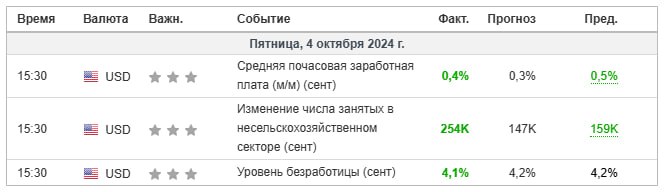 | Время | Валюта | Важн. | Событие | Факт. | Прогноз | Пред. |
|---|---|---|---|---|---|---|
| Пятница, 4 октября 2024 г. | | | | | | |
| 15:30 | USD | | Средняя почасовая заработная плата (м/м) (сент) | 0,4% | 0,3% | 0,5% |
| 15:30 | USD | | Изменение числа занятых в несельскохозяйственном секторе (сент) | 254K | 147K | 159K |
| 15:30 | USD | | Уровень безработицы (сент) | 4,1% | 4,2% | 4,2% |